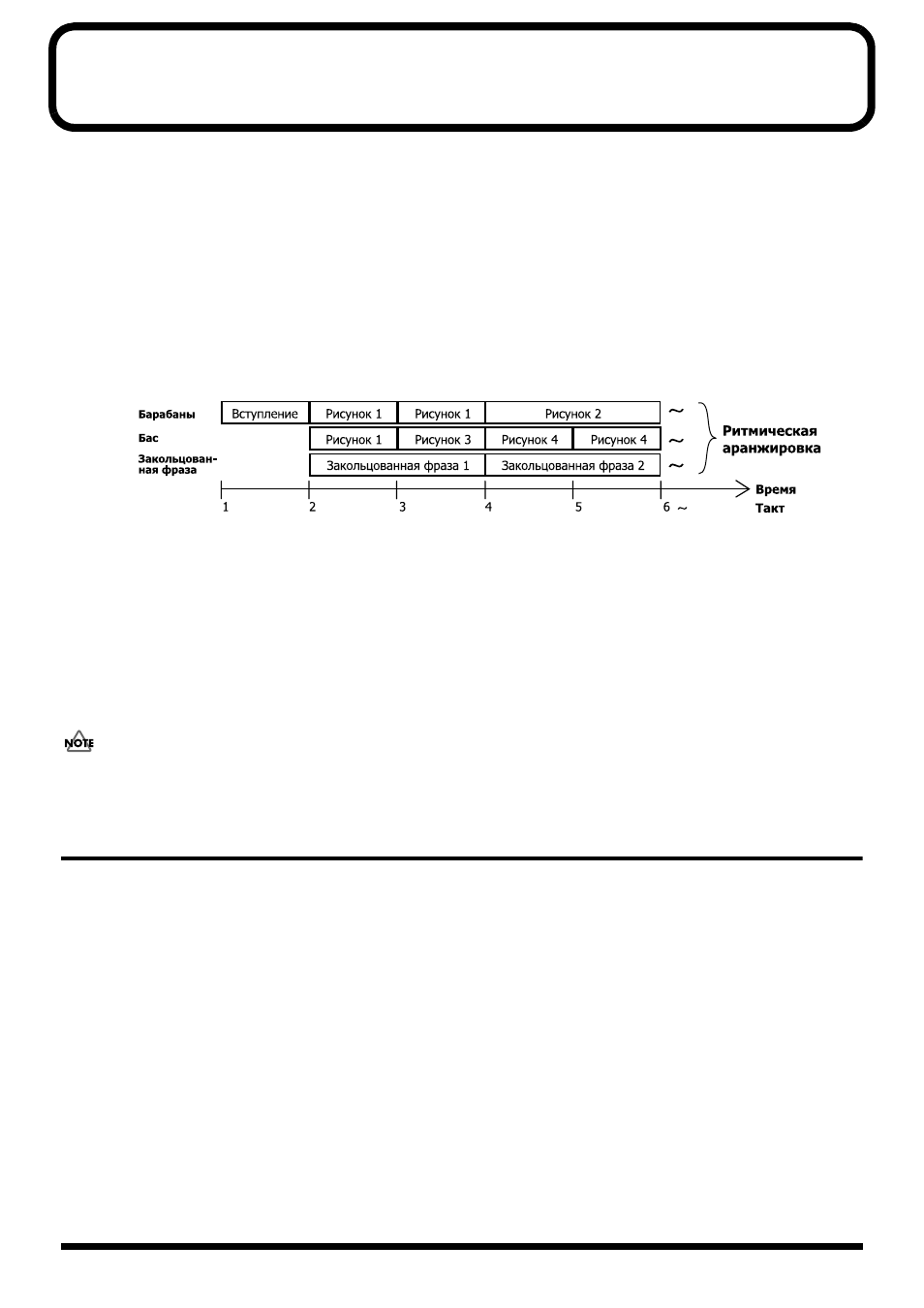 Барабаны
Вступление
Рисунок 1
Рисунок 1
Рисунок 2
~

Бас
Рисунок 1
Рисунок 3
Рисунок 4
Рисунок 4
~

Закольцованная фраза
Закольцованная фраза 1
Закольцованная фраза 2
~

Ритмическая аранжировка

1
2
3
4
5
6 ~
Время
Такт

NOTE